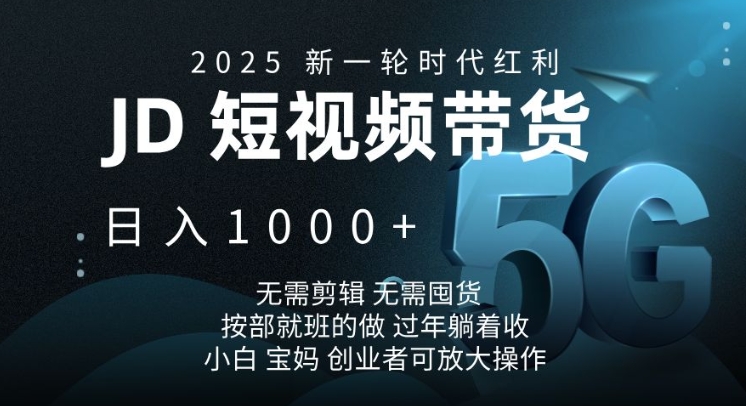 2025 新一轮时代红利

JD 短视频带货

日入1000+

5G

无需剪辑 无需囤货
按部就班的做 过年躺着收
小白 宝妈 创业者可放大操作